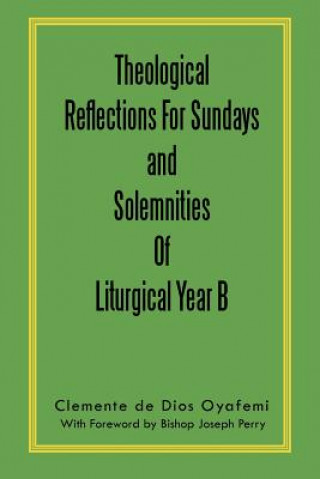 Theological
Reflections For Sundays
and
Solemnities
Of
Liturgical Year B

Clemente de Dios Oyafemi
With Foreword by Bishop Joseph Perry